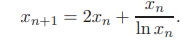 $x_{n+1} = 2x_n + \frac{x_n}{\ln x_n}.$